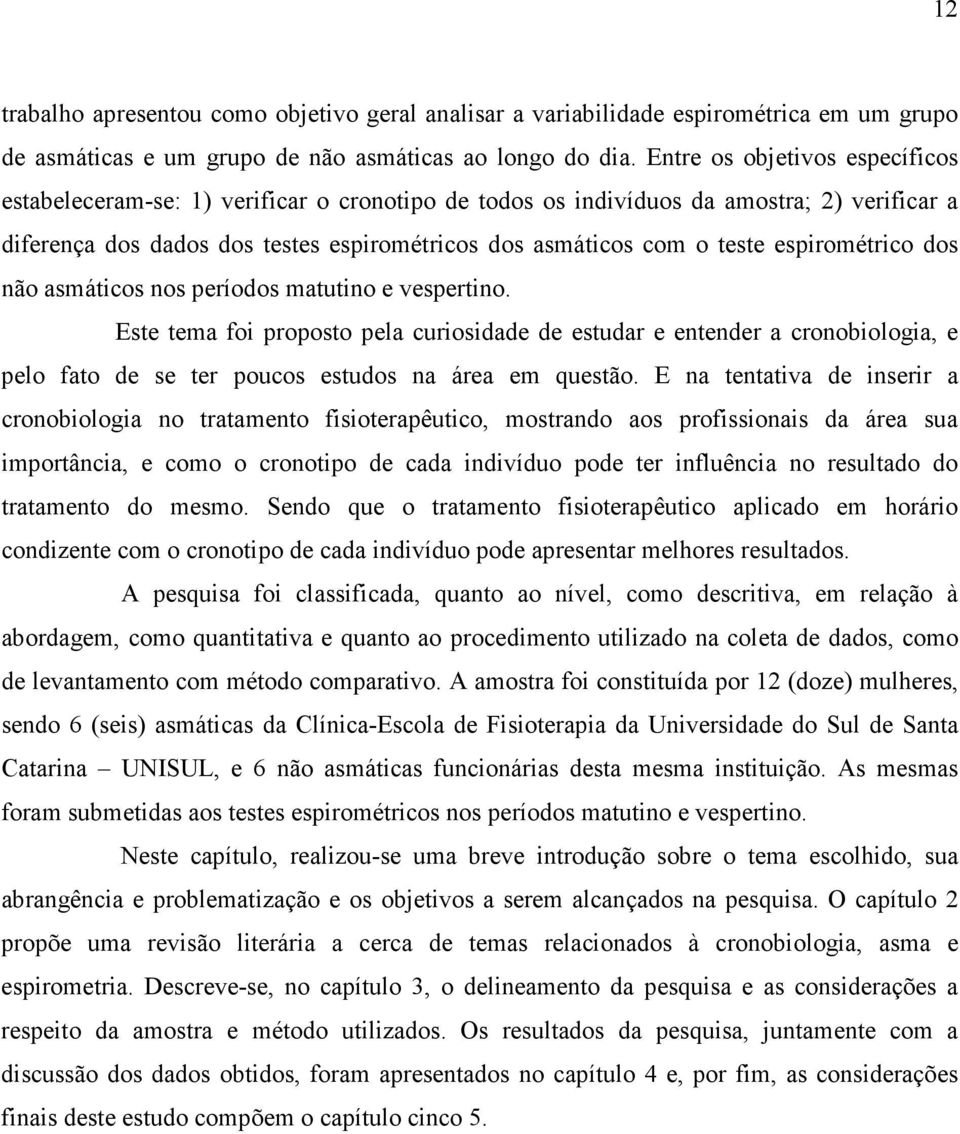 12

trabalho apresentou como objetivo geral analisar a variabilidade espirométrica em um grupo de asmáticas e um grupo de não asmáticas ao longo do dia. Entre os objetivos específicos estabeleceram-se: 1) verificar o cronotipo de todos os indivíduos da amostra; 2) verificar a diferença dos dados dos testes espirométricos dos asmáticos com o teste espirométrico dos não asmáticos nos períodos matutino e vespertino.

Este tema foi proposto pela curiosidade de estudar e entender a cronobiologia, e pelo fato de se ter poucos estudos na área em questão. E na tentativa de inserir a cronobiologia no tratamento fisioterapêutico, mostrando aos profissionais da área sua importância, e como o cronotipo de cada indivíduo pode ter influência no resultado do tratamento do mesmo. Sendo que o tratamento fisioterapêutico aplicado em horário condizente com o cronotipo de cada indivíduo pode apresentar melhores resultados.

A pesquisa foi classificada, quanto ao nível, como descritiva, em relação à abordagem, como quantitativa e quanto ao procedimento utilizado na coleta de dados, como de levantamento com método comparativo. A amostra foi constituída por 12 (doze) mulheres, sendo 6 (seis) asmáticas da Clínica-Escola de Fisioterapia da Universidade do Sul de Santa Catarina – UNISUL, e 6 não asmáticas funcionárias desta mesma instituição. As mesmas foram submetidas aos testes espirométricos nos períodos matutino e vespertino.

Neste capítulo, realizou-se uma breve introdução sobre o tema escolhido, sua abrangência e problematização e os objetivos a serem alcançados na pesquisa. O capítulo 2 propõe uma revisão literária a cerca de temas relacionados à cronobiologia, asma e espirometria. Descreve-se, no capítulo 3, o delineamento da pesquisa e as considerações a respeito da amostra e método utilizados. Os resultados da pesquisa, juntamente com a discussão dos dados obtidos, foram apresentados no capítulo 4 e, por fim, as considerações finais deste estudo compõem o capítulo cinco 5.